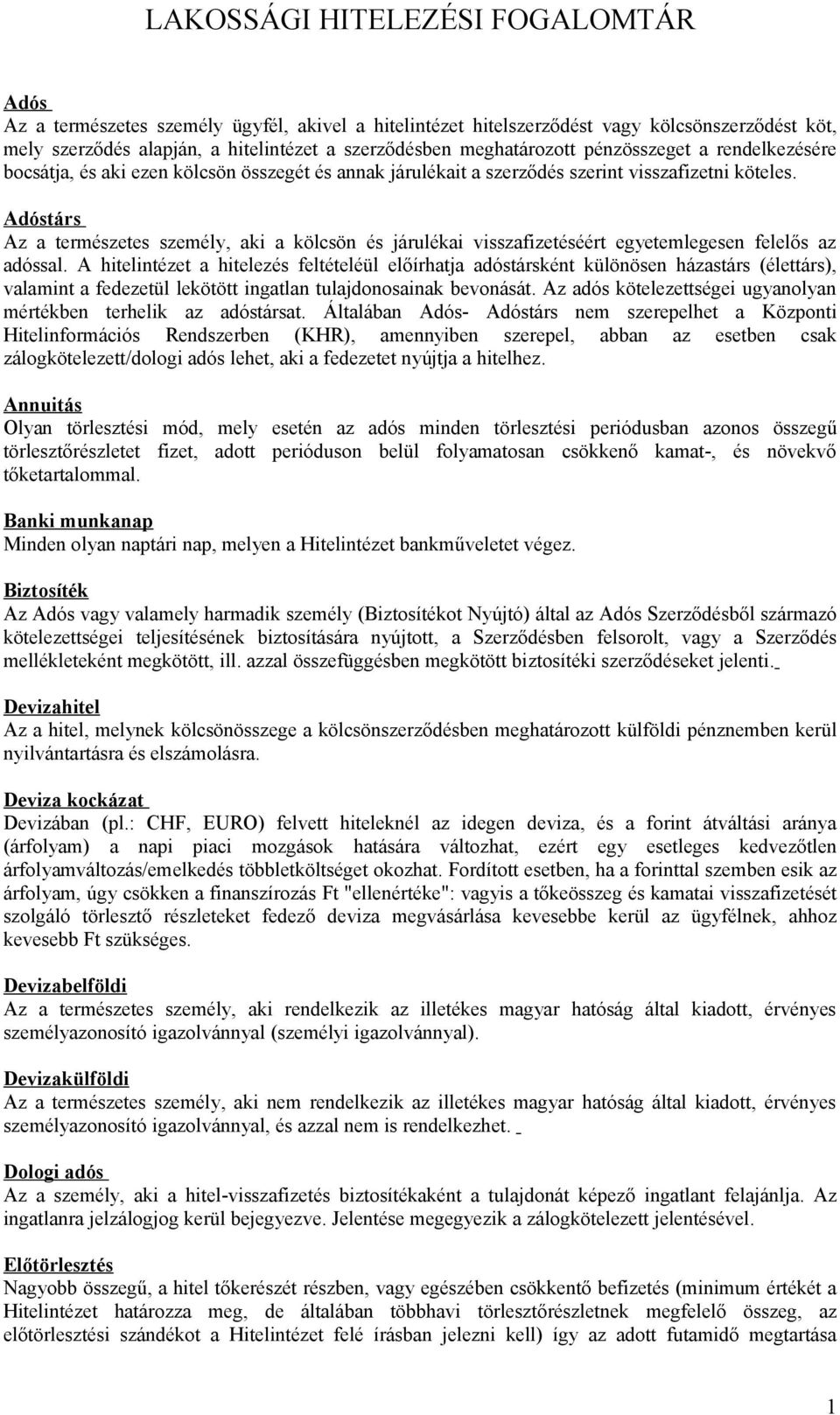 LAKOSSÁGI HITELEZÉSI FOGALOMTÁR

Adós
Az a természetes személy ügyfél, akivel a hitelintézet hitelszerződést vagy kölcsönszerződést köt, mely szerződés alapján, a hitelintézet a szerződésben meghatározott pénzösszeget a rendelkezésére bocsátja, és aki ezen kölcsön összegét és annak járulékait a szerződés szerint visszafizetni köteles.

Adóstárs
Az a természetes személy, aki a kölcsön és járulékai visszafizetéséért egyetemlegesen felelős az adóssal. A hitelintézet a hitelezés feltételéül előírhatja adóstársként különösen házastárs (élettárs), valamint a fedezetül lekötött ingatlan tulajdonosainak bevonását. Az adós kötelezettségei ugyanolyan mértékben terhelik az adóstársat. Általában Adós- Adóstárs nem szerepelhet a Központi Hitelinformációs Rendszerben (KHR), amennyiben szerepel, abban az esetben csak zálogkötelezett/dologi adós lehet, aki a fedezetet nyújtja a hitelhez.

Annuitás
Olyan törlesztési mód, mely esetén az adós minden törlesztési periódusban azonos összegű törlesztőrészletet fizet, adott perióduson belül folyamatosan csökkenő kamat-, és növekvő tőketartalommal.

Banki munkanap
Minden olyan naptári nap, melyen a Hitelintézet bankműveletet végez.

Biztosíték
Az Adós vagy valamely harmadik személy (Biztosítékot Nyújtó) által az Adós Szerződésből származó kötelezettségei teljesítésének biztosítására nyújtott, a Szerződésben felsorolt, vagy a Szerződés mellékleteként megkötött, ill. azzal összefüggésben megkötött biztosítéki szerződéseket jelenti.

Devizahitel
Az a hitel, melynek kölcsönösszege a kölcsönszerződésben meghatározott külföldi pénznemben kerül nyilvántartásra és elszámolásra.

Deviza kockázat
Devizában (pl.: CHF, EURO) felvett hiteleknél az idegen deviza, és a forint átváltási aránya (árfolyam) a napi piaci mozgások hatására változhat, ezért egy esetleges kedvezőtlen árfolyamváltozás/emelkedés többletköltséget okozhat. Fordított esetben, ha a forinttal szemben esik az árfolyam, úgy csökken a finanszírozás Ft "ellenértéke": vagyis a tőkeösszeg és kamatai visszafizetését szolgáló törlesztő részleteket fedező deviza megvásárlása kevesebbe kerül az ügyfélnek, ahhoz kevesebb Ft szükséges.

Devizabelföldi
Az a természetes személy, aki rendelkezik az illetékes magyar hatóság által kiadott, érvényes személyazonosító igazolvánnyal (személyi igazolvánnyal).

Devizakülföldi
Az a természetes személy, aki nem rendelkezik az illetékes magyar hatóság által kiadott, érvényes személyazonosító igazolvánnyal, és azzal nem is rendelkezhet.

Dologi adós
Az a személy, aki a hitel-visszafizetés biztosítékaként a tulajdonát képező ingatlant felajánlja. Az ingatlanra jelzálogjog kerül bejegyezve. Jelentése megegyezik a zálogkötelezett jelentésével.

Előtörlesztés
Nagyobb összegű, a hitel tőkerészét részben, vagy egészében csökkentő befizetés (minimum értékét a Hitelintézet határozza meg, de általában többhavi törlesztőrészletnek megfelelő összeg, az előtörlesztési szándékot a Hitelintézet felé írásban jelezni kell) így az adott futamidő megtartása

1